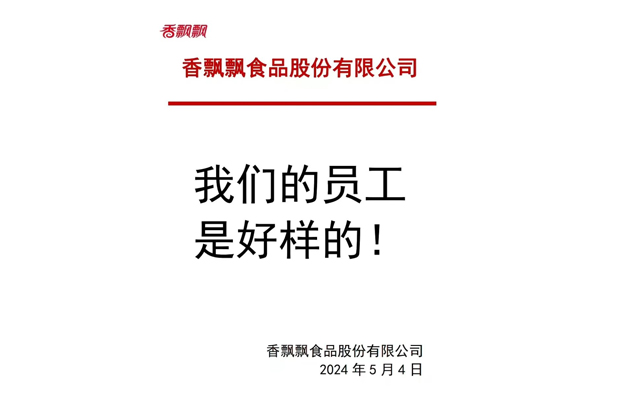 香飘飘

香飘飘食品股份有限公司

我们的员工
是好样的！

香飘飘食品股份有限公司
2024 年 5 月 4 日